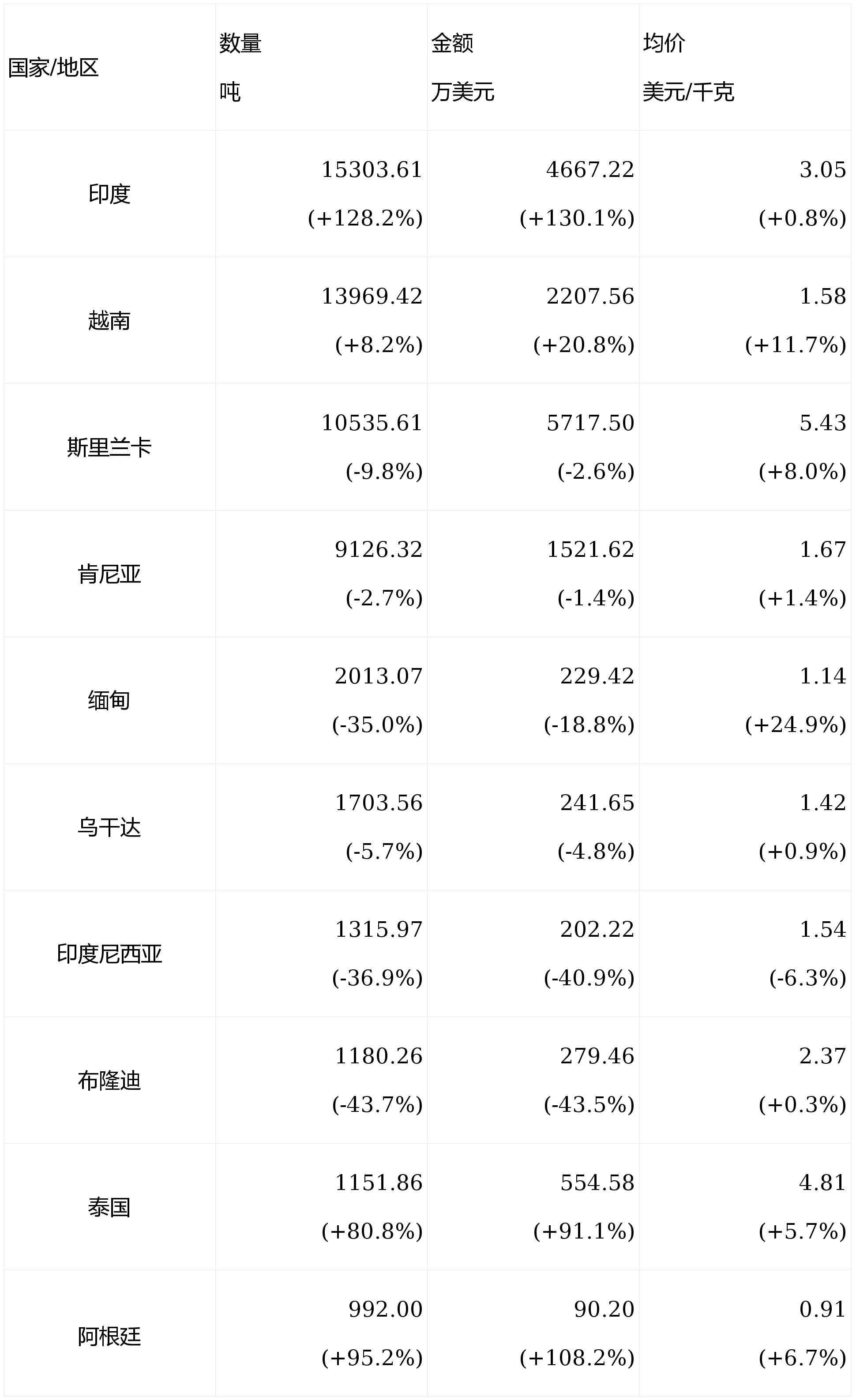 | 国家/地区 | 数量 吨 | 金额 万美元 | 均价 美元/千克 |
|---|---|---|---|
| 印度 | 15303.61 (+128.2%) | 4667.22 (+130.1%) | 3.05 (+0.8%) |
| 越南 | 13969.42 (+8.2%) | 2207.56 (+20.8%) | 1.58 (+11.7%) |
| 斯里兰卡 | 10535.61 (-9.8%) | 5717.50 (-2.6%) | 5.43 (+8.0%) |
| 肯尼亚 | 9126.32 (-2.7%) | 1521.62 (-1.4%) | 1.67 (+1.4%) |
| 缅甸 | 2013.07 (-35.0%) | 229.42 (-18.8%) | 1.14 (+24.9%) |
| 乌干达 | 1703.56 (-5.7%) | 241.65 (-4.8%) | 1.42 (+0.9%) |
| 印度尼西亚 | 1315.97 (-36.9%) | 202.22 (-40.9%) | 1.54 (-6.3%) |
| 布隆迪 | 1180.26 (-43.7%) | 279.46 (-43.5%) | 2.37 (+0.3%) |
| 泰国 | 1151.86 (+80.8%) | 554.58 (+91.1%) | 4.81 (+5.7%) |
| 阿根廷 | 992.00 (+95.2%) | 90.20 (+108.2%) | 0.91 (+6.7%) |